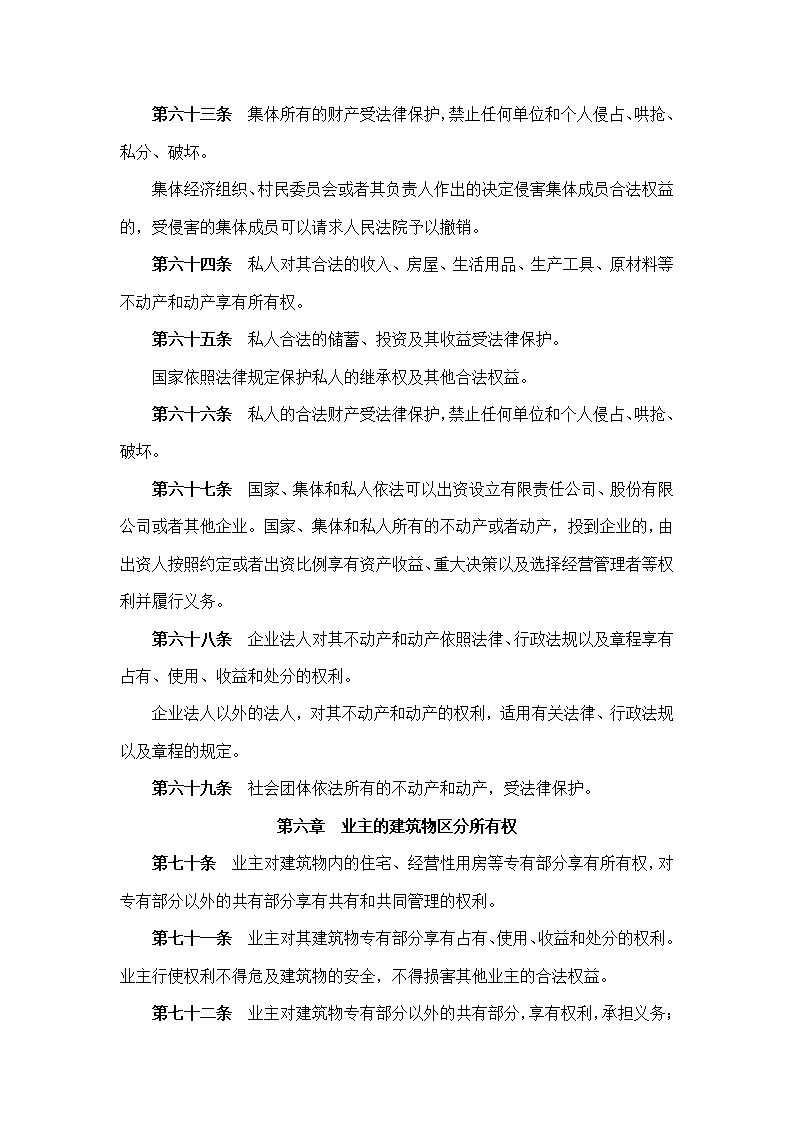 第六十三条　集体所有的财产受法律保护，禁止任何单位和个人侵占、哄抢、私分、破坏。

集体经济组织、村民委员会或者其负责人作出的决定侵害集体成员合法权益的，受侵害的集体成员可以请求人民法院予以撤销。

第六十四条　私人对其合法的收入、房屋、生活用品、生产工具、原材料等不动产和动产享有所有权。

第六十五条　私人合法的储蓄、投资及其收益受法律保护。

国家依照法律规定保护私人的继承权及其他合法权益。

第六十六条　私人的合法财产受法律保护，禁止任何单位和个人侵占、哄抢、破坏。

第六十七条　国家、集体和私人依法可以出资设立有限责任公司、股份有限公司或者其他企业。国家、集体和私人所有的不动产或者动产，投到企业的，由出资人按照约定或者出资比例享有资产收益、重大决策以及选择经营管理者等权利并履行义务。

第六十八条　企业法人对其不动产和动产依照法律、行政法规以及章程享有占有、使用、收益和处分的权利。

企业法人以外的法人，对其不动产和动产的权利，适用有关法律、行政法规以及章程的规定。

第六十九条　社会团体依法所有的不动产和动产，受法律保护。

第六章　业主的建筑物区分所有权

第七十条　业主对建筑物内的住宅、经营性用房等专有部分享有所有权，对专有部分以外的共有部分享有共有和共同管理的权利。

第七十一条　业主对其建筑物专有部分享有占有、使用、收益和处分的权利。业主行使权利不得危及建筑物的安全，不得损害其他业主的合法权益。

第七十二条　业主对建筑物专有部分以外的共有部分，享有权利，承担义务；